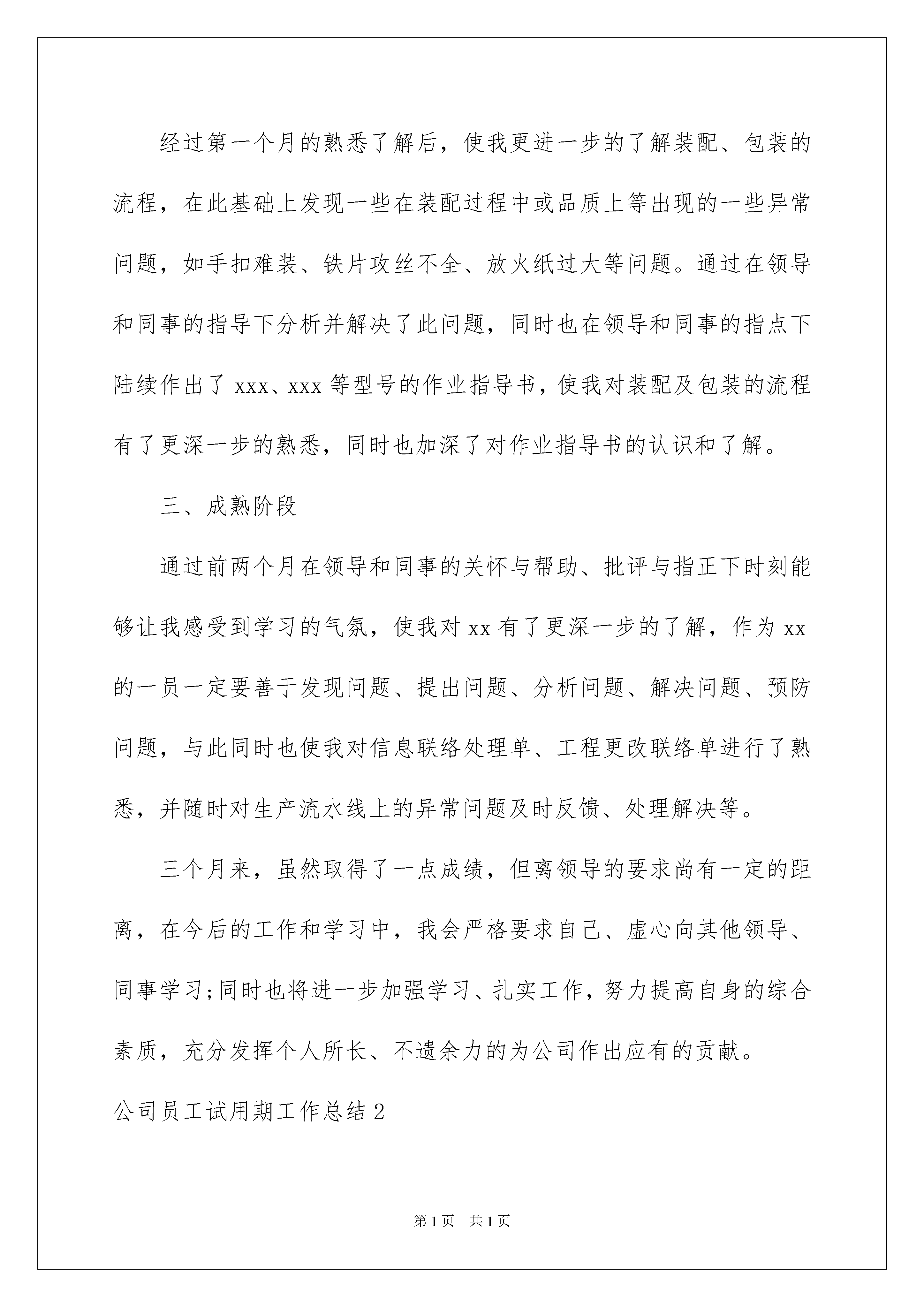 经过第一个月的熟悉了解后，使我更进一步的了解装配、包装的流程，在此基础上发现一些在装配过程中或品质上等出现的一些异常问题，如手扣难装、铁片攻丝不全、放火纸过大等问题。通过在领导和同事的指导下分析并解决了此问题，同时也在领导和同事的指点下陆续作出了 xxx、xxx 等型号的作业指导书，使我对装配及包装的流程有了更深一步的熟悉，同时也加深了对作业指导书的认识和了解。

三、成熟阶段

通过前两个月在领导和同事的关怀与帮助、批评与指正下时刻能够让我感受到学习的气氛，使我对 xx 有了更深一步的了解，作为 xx 的一员一定要善于发现问题、提出问题、分析问题、解决问题、预防问题，与此同时也使我对信息联络处理单、工程更改联络单进行了熟悉，并随时对生产流水线上的异常问题及时反馈、处理解决等。

三个月来，虽然取得了一点成绩，但离领导的要求尚有一定的距离，在今后的工作和学习中，我会严格要求自己、虚心向其他领导、同事学习;同时也将进一步加强学习、扎实工作，努力提高自身的综合素质，充分发挥个人所长、不遗余力的为公司作出应有的贡献。

公司员工试用期工作总结 2

第 1 页　共 1 页